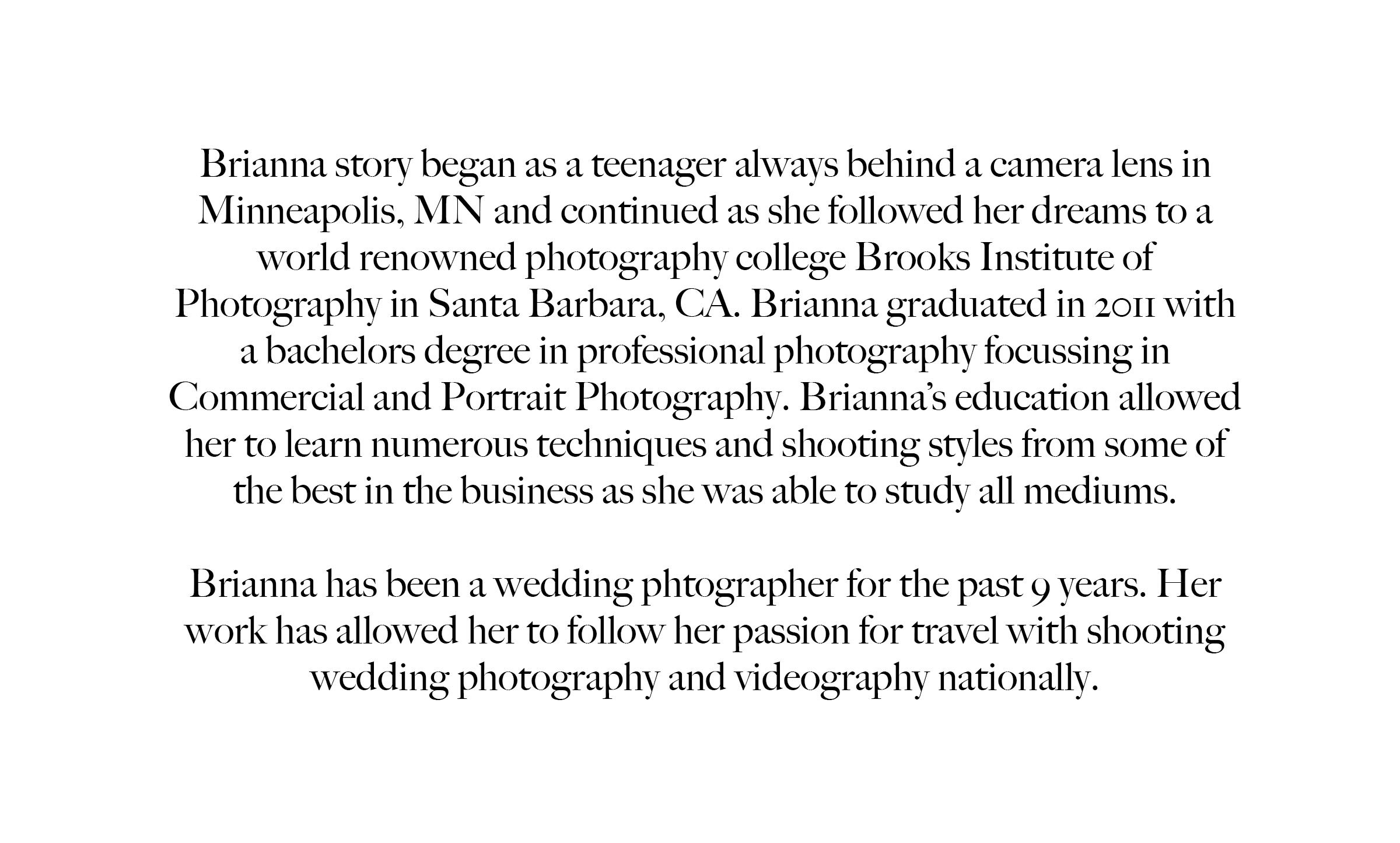 Brianna story began as a teenager always behind a camera lens in Minneapolis, MN and continued as she followed her dreams to a world renowned photography college Brooks Institute of Photography in Santa Barbara, CA. Brianna graduated in 2011 with a bachelors degree in professional photography focussing in Commercial and Portrait Photography. Brianna's education allowed her to learn numerous techniques and shooting styles from some of the best in the business as she was able to study all mediums.

Brianna has been a wedding phtographer for the past 9 years. Her work has allowed her to follow her passion for travel with shooting wedding photography and videography nationally.